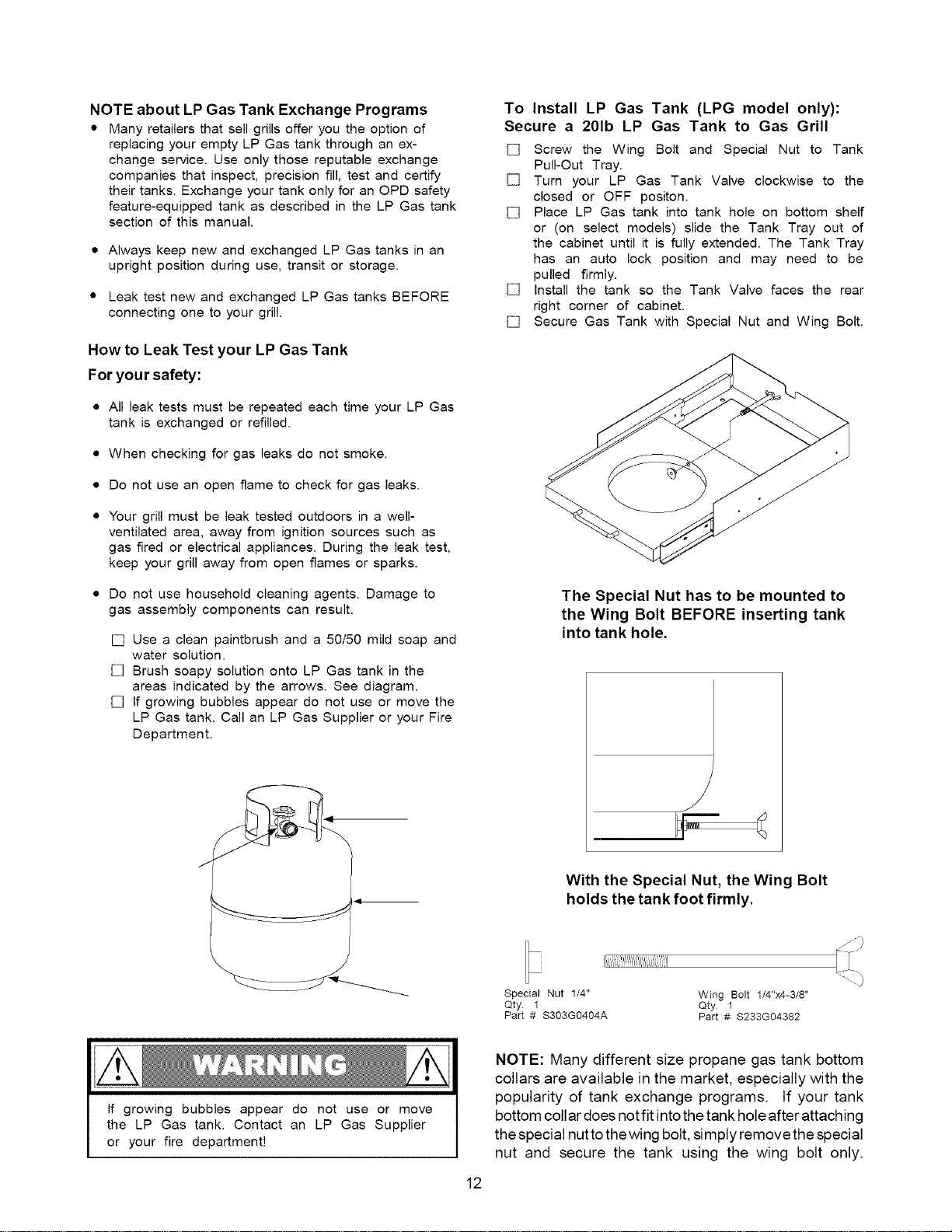 NOTE about LP Gas Tank Exchange Programs

• Many retailers that sell grills offer you the option of replacing your empty LP Gas tank through an exchange service. Use only those reputable exchange companies that inspect, precision fill, test and certify their tanks. Exchange your tank only for an OPD safety feature-equipped tank as described in the LP Gas tank section of this manual.

• Always keep new and exchanged LP Gas tanks in an upright position during use, transit or storage.

• Leak test new and exchanged LP Gas tanks BEFORE connecting one to your grill.

How to Leak Test your LP Gas Tank

For your safety:

• All leak tests must be repeated each time your LP Gas tank is exchanged or refilled.

• When checking for gas leaks do not smoke.

• Do not use an open flame to check for gas leaks.

• Your grill must be leak tested outdoors in a well-ventilated area, away from ignition sources such as gas fired or electrical appliances. During the leak test, keep your grill away from open flames or sparks.

• Do not use household cleaning agents. Damage to gas assembly components can result.

☐ Use a clean paintbrush and a 50/50 mild soap and water solution.
☐ Brush soapy solution onto LP Gas tank in the areas indicated by the arrows. See diagram.
☐ If growing bubbles appear do not use or move the LP Gas tank. Call an LP Gas Supplier or your Fire Department.

WARNING

If growing bubbles appear do not use or move the LP Gas tank. Contact an LP Gas Supplier or your fire department!

To Install LP Gas Tank (LPG model only): Secure a 20lb LP Gas Tank to Gas Grill

☐ Screw the Wing Bolt and Special Nut to Tank Pull-Out Tray.
☐ Turn your LP Gas Tank Valve clockwise to the closed or OFF positon.
☐ Place LP Gas tank into tank hole on bottom shelf or (on select models) slide the Tank Tray out of the cabinet until it is fully extended. The Tank Tray has an auto lock position and may need to be pulled firmly.
☐ Install the tank so the Tank Valve faces the rear right corner of cabinet.
☐ Secure Gas Tank with Special Nut and Wing Bolt.

The Special Nut has to be mounted to the Wing Bolt BEFORE inserting tank into tank hole.

With the Special Nut, the Wing Bolt holds the tank foot firmly.

Special Nut 1/4"
Qty. 1
Part # S303G0404A

Wing Bolt 1/4"x4-3/8"
Qty. 1
Part # S233G04382

NOTE: Many different size propane gas tank bottom collars are available in the market, especially with the popularity of tank exchange programs. If your tank bottom collar does not fit into the tank hole after attaching the special nut to the wing bolt, simply remove the special nut and secure the tank using the wing bolt only.

12